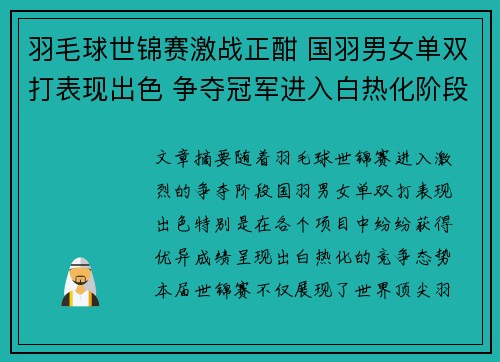 羽毛球世锦赛激战正酣 国羽男女单双打表现出色 争夺冠军进入白热化阶段

文章摘要随着羽毛球世锦赛进入激烈的争夺阶段国羽男女单双打表现出色特别是在各个项目中纷纷获得优异成绩呈现出白热化的竞争态势本届世锦赛不仅展现了世界顶尖羽